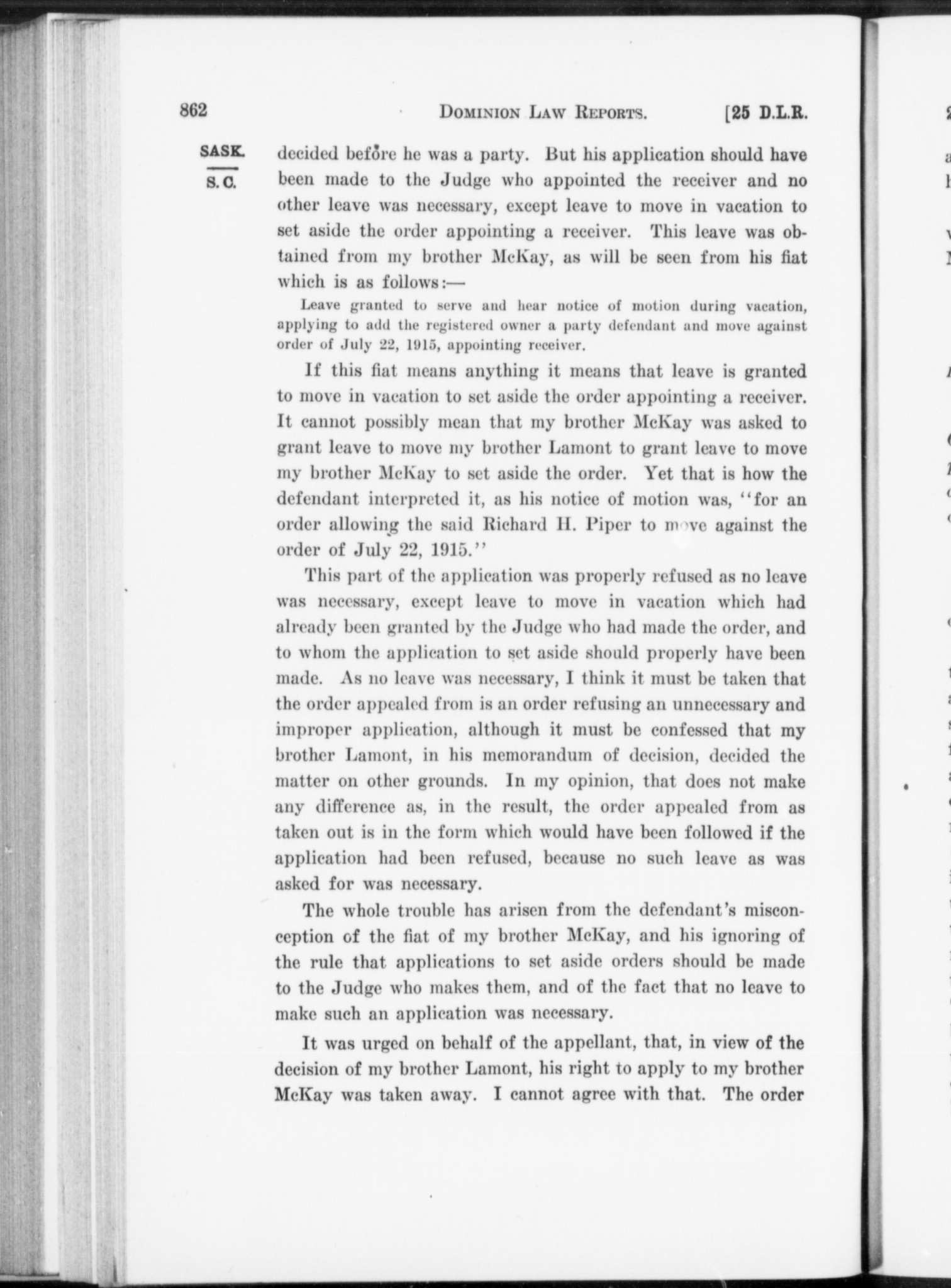 862 DOMINION LAW REPORTS. [25 D.L.R.

SASK.

S. C.

decided before he was a party. But his application should have been made to the Judge who appointed the receiver and no other leave was necessary, except leave to move in vacation to set aside the order appointing a receiver. This leave was obtained from my brother McKay, as will be seen from his fiat which is as follows:—

Leave granted to serve and hear notice of motion during vacation, applying to add the registered owner a party defendant and move against order of July 22, 1915, appointing receiver.

If this fiat means anything it means that leave is granted to move in vacation to set aside the order appointing a receiver. It cannot possibly mean that my brother McKay was asked to grant leave to move my brother Lamont to grant leave to move my brother McKay to set aside the order. Yet that is how the defendant interpreted it, as his notice of motion was, "for an order allowing the said Richard H. Piper to move against the order of July 22, 1915."

This part of the application was properly refused as no leave was necessary, except leave to move in vacation which had already been granted by the Judge who had made the order, and to whom the application to set aside should properly have been made. As no leave was necessary, I think it must be taken that the order appealed from is an order refusing an unnecessary and improper application, although it must be confessed that my brother Lamont, in his memorandum of decision, decided the matter on other grounds. In my opinion, that does not make any difference as, in the result, the order appealed from as taken out is in the form which would have been followed if the application had been refused, because no such leave as was asked for was necessary.

The whole trouble has arisen from the defendant's misconception of the fiat of my brother McKay, and his ignoring of the rule that applications to set aside orders should be made to the Judge who makes them, and of the fact that no leave to make such an application was necessary.

It was urged on behalf of the appellant, that, in view of the decision of my brother Lamont, his right to apply to my brother McKay was taken away. I cannot agree with that. The order